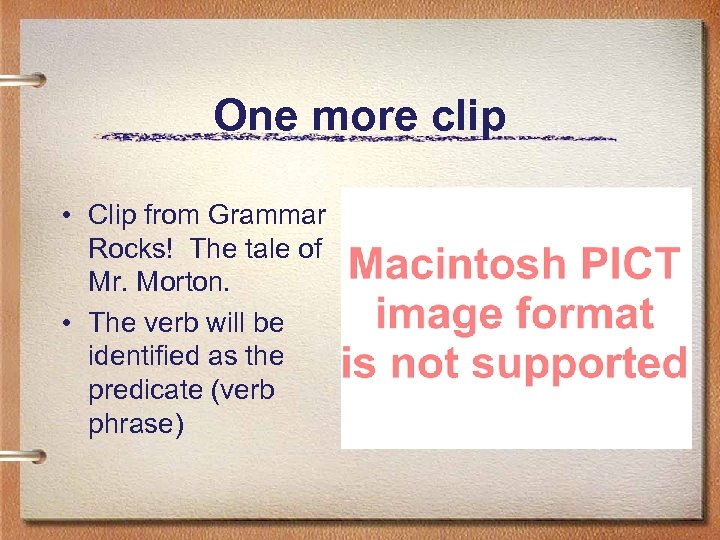 One more clip

• Clip from Grammar Rocks! The tale of Mr. Morton.
• The verb will be identified as the predicate (verb phrase)

Macintosh PICT image format is not supported